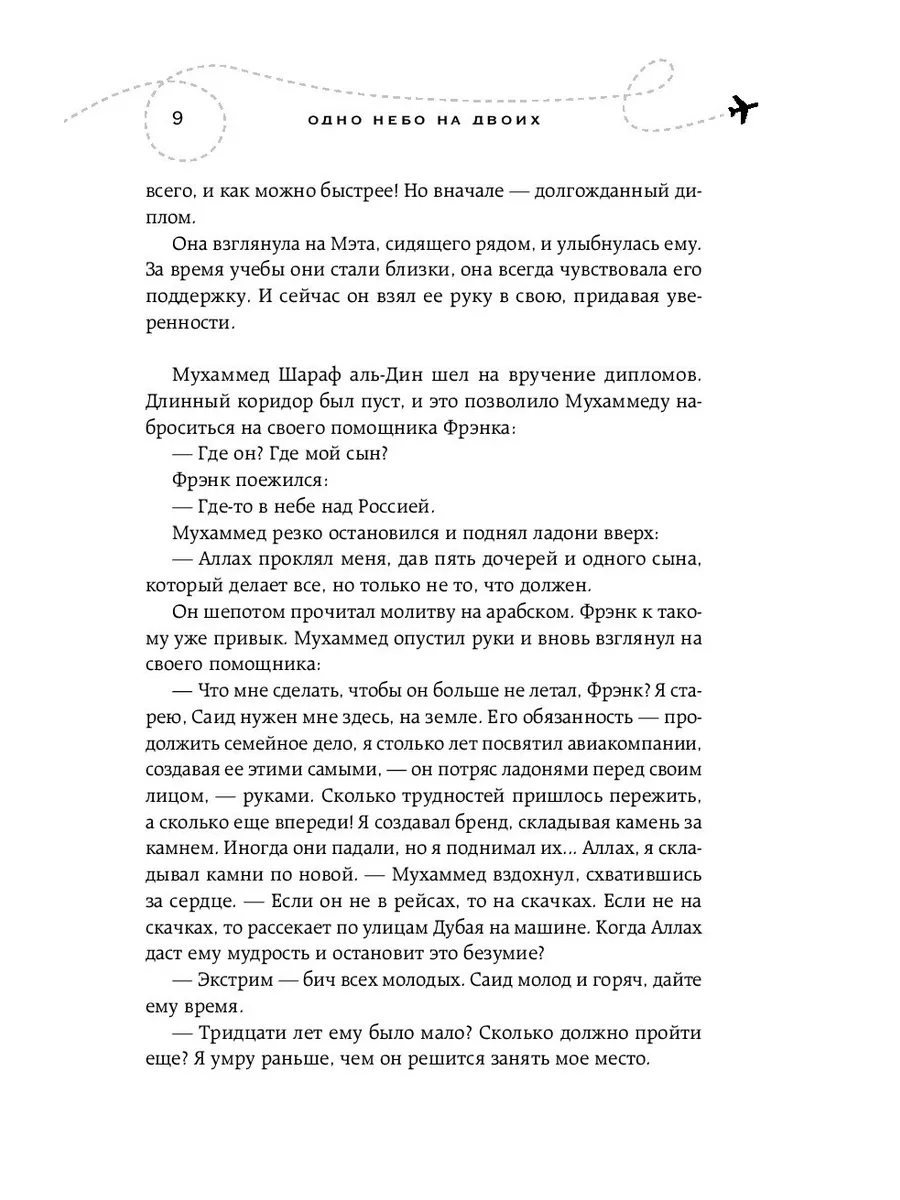 9 ОДНО НЕБО НА ДВОИХ

всего, и как можно быстрее! Но вначале — долгожданный диплом.

Она взглянула на Мэта, сидящего рядом, и улыбнулась ему. За время учебы они стали близки, она всегда чувствовала его поддержку. И сейчас он взял ее руку в свою, придавая уверенности.

Мухаммед Шараф аль-Дин шел на вручение дипломов. Длинный коридор был пуст, и это позволило Мухаммеду наброситься на своего помощника Фрэнка:

— Где он? Где мой сын?

Фрэнк поежился:

— Где-то в небе над Россией.

Мухаммед резко остановился и поднял ладони вверх:

— Аллах проклял меня, дав пять дочерей и одного сына, который делает все, но только не то, что должен.

Он шепотом прочитал молитву на арабском. Фрэнк к такому уже привык. Мухаммед опустил руки и вновь взглянул на своего помощника:

— Что мне сделать, чтобы он больше не летал, Фрэнк? Я старею, Саид нужен мне здесь, на земле. Его обязанность — продолжить семейное дело, я столько лет посвятил авиакомпании, создавая ее этими самыми, — он потряс ладонями перед своим лицом, — руками. Сколько трудностей пришлось пережить, а сколько еще впереди! Я создавал бренд, складывая камень за камнем. Иногда они падали, но я поднимал их... Аллах, я складывал камни по новой. — Мухаммед вздохнул, схватившись за сердце. — Если он не в рейсах, то на скачках. Если не на скачках, то рассекает по улицам Дубая на машине. Когда Аллах даст ему мудрость и остановит это безумие?

— Экстрим — бич всех молодых. Саид молод и горяч, дайте ему время.

— Тридцати лет ему было мало? Сколько должно пройти еще? Я умру раньше, чем он решится занять мое место.